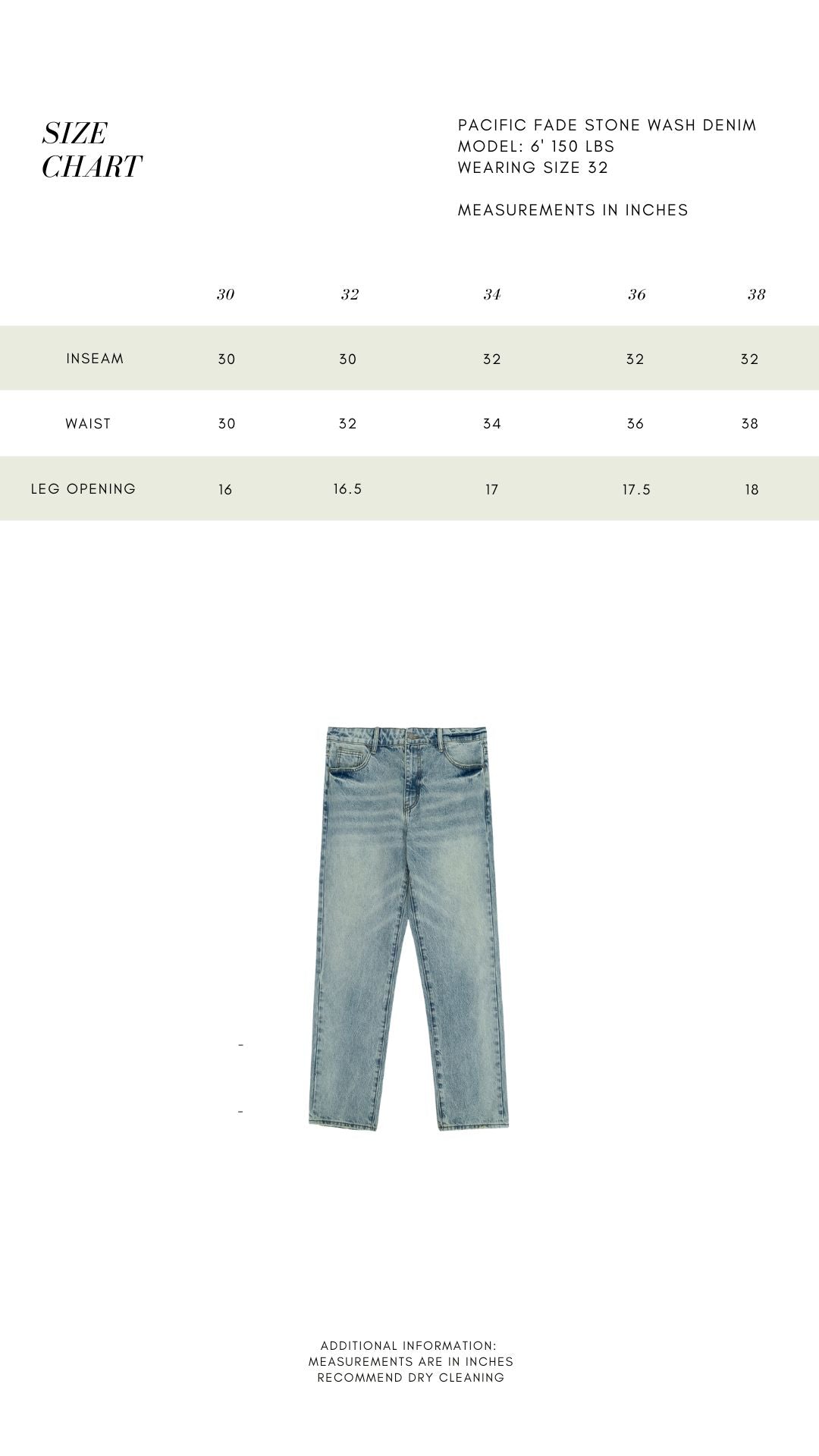 SIZE
CHART

PACIFIC FADE STONE WASH DENIM
MODEL: 6' 150 LBS
WEARING SIZE 32

MEASUREMENTS IN INCHES

| | 30 | 32 | 34 | 36 | 38 |
|---|---|---|---|---|---|
| INSEAM | 30 | 30 | 32 | 32 | 32 |
| WAIST | 30 | 32 | 34 | 36 | 38 |
| LEG OPENING | 16 | 16.5 | 17 | 17.5 | 18 |

-

-

ADDITIONAL INFORMATION:
MEASUREMENTS ARE IN INCHES
RECOMMEND DRY CLEANING